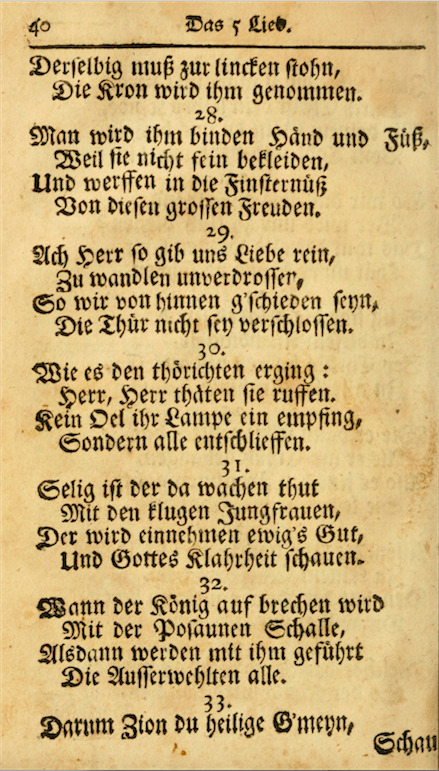 40 Das 5 Lied.

Derselbig muß zur lincken stohn,
Die Kron wird ihm genommen.

28.

Man wird ihm binden Händ und Füß,
Weil sie nicht fein bekleiden,
Und werffen in die Finsternüß
Von diesen grossen Freuden.

29.

Ach Herr so gib uns Liebe rein,
Zu wandlen unverdrosser,
So wir von hinnen g'schieden seyn,
Die Thür nicht sey verschlossen.

30.

Wie es den thörichten erging:
Herr, Herr thäten sie ruffen.
Kein Oel ihr Lampe ein empfing,
Sondern alle entschlieffen.

31.

Selig ist der da wachen thut
Mit den klugen Jungfrauen,
Der wird einnehmen ewig's Gut,
Und Gottes Klahrheit schauen.

32.

Wann der König auf brechen wird
Mit der Posaunen Schalle,
Alsdann werden mit ihm geführt
Die Ausserwehlten alle.

33.

Darum Zion du heilige G'meyn,

Schau